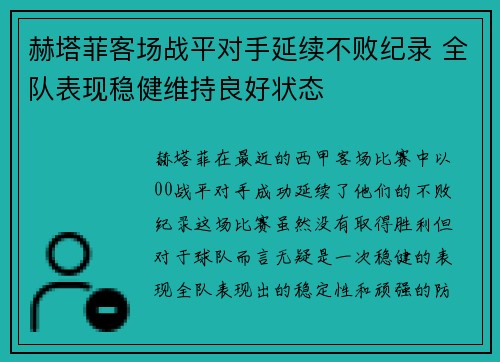 赫塔菲客场战平对手延续不败纪录 全队表现稳健维持良好状态

赫塔菲在最近的西甲客场比赛中以00战平对手成功延续了他们的不败纪录这场比赛虽然没有取得胜利但对于球队而言无疑是一次稳健的表现全队表现出的稳定性和顽强的防